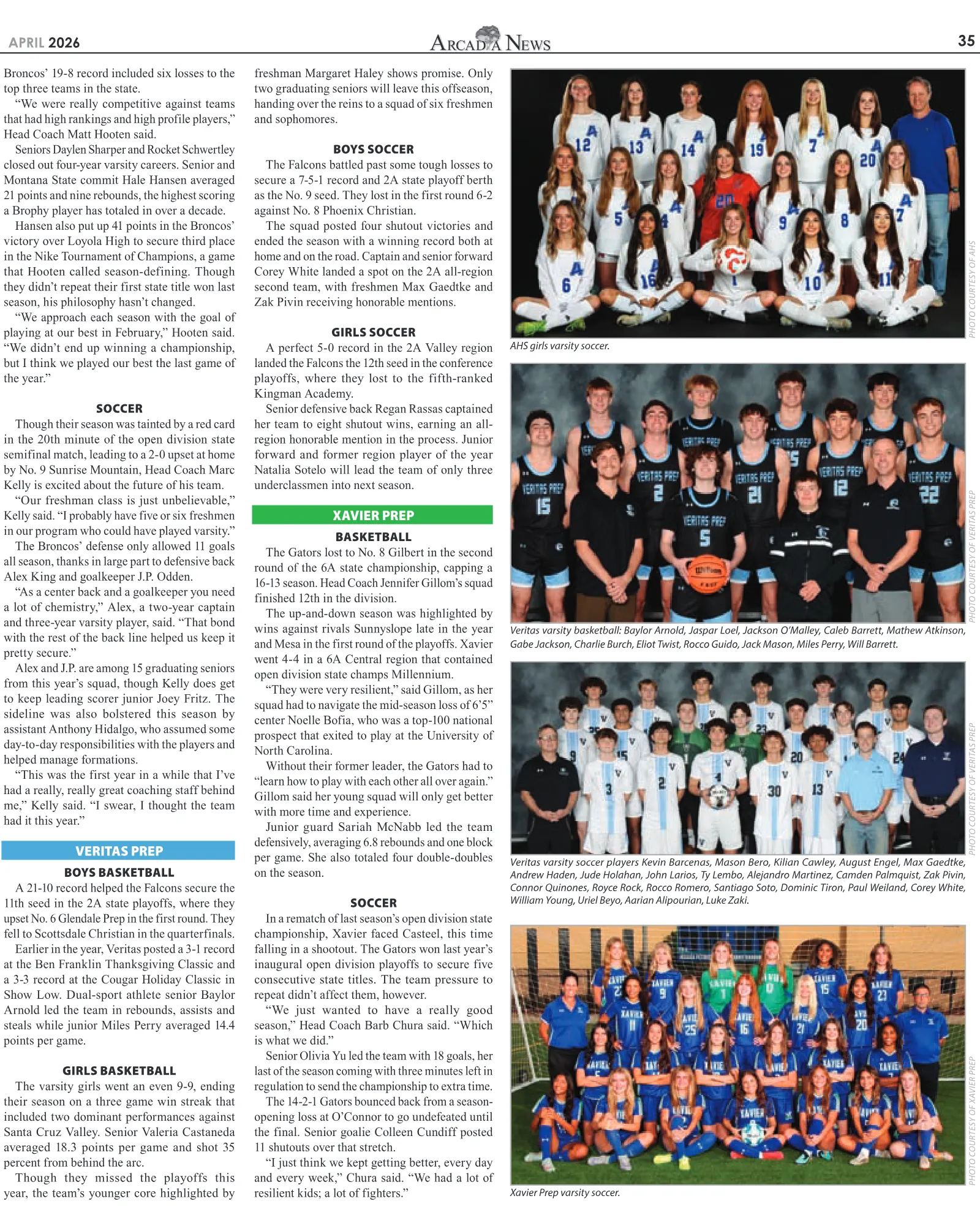 APRIL 2026 ARCADIA NEWS 35

Broncos' 19-8 record included six losses to the top three teams in the state.

"We were really competitive against teams that had high rankings and high profile players," Head Coach Matt Hooten said.

Seniors Daylen Sharper and Rocket Schwertley closed out four-year varsity careers. Senior and Montana State commit Hale Hansen averaged 21 points and nine rebounds, the highest scoring a Brophy player has totaled in over a decade.

Hansen also put up 41 points in the Broncos' victory over Loyola High to secure third place in the Nike Tournament of Champions, a game that Hooten called season-defining. Though they didn't repeat their first state title won last season, his philosophy hasn't changed.

"We approach each season with the goal of playing at our best in February," Hooten said. "We didn't end up winning a championship, but I think we played our best the last game of the year."

SOCCER

Though their season was tainted by a red card in the 20th minute of the open division state semifinal match, leading to a 2-0 upset at home by No. 9 Sunrise Mountain, Head Coach Marc Kelly is excited about the future of his team.

"Our freshman class is just unbelievable," Kelly said. "I probably have five or six freshmen in our program who could have played varsity."

The Broncos' defense only allowed 11 goals all season, thanks in large part to defensive back Alex King and goalkeeper J.P. Odden.

"As a center back and a goalkeeper you need a lot of chemistry," Alex, a two-year captain and three-year varsity player, said. "That bond with the rest of the back line helped us keep it pretty secure."

Alex and J.P. are among 15 graduating seniors from this year's squad, though Kelly does get to keep leading scorer junior Joey Fritz. The sideline was also bolstered this season by assistant Anthony Hidalgo, who assumed some day-to-day responsibilities with the players and helped manage formations.

"This was the first year in a while that I've had a really, really great coaching staff behind me," Kelly said. "I swear, I thought the team had it this year."

VERITAS PREP

BOYS BASKETBALL

A 21-10 record helped the Falcons secure the 11th seed in the 2A state playoffs, where they upset No. 6 Glendale Prep in the first round. They fell to Scottsdale Christian in the quarterfinals.

Earlier in the year, Veritas posted a 3-1 record at the Ben Franklin Thanksgiving Classic and a 3-3 record at the Cougar Holiday Classic in Show Low. Dual-sport athlete senior Baylor Arnold led the team in rebounds, assists and steals while junior Miles Perry averaged 14.4 points per game.

GIRLS BASKETBALL

The varsity girls went an even 9-9, ending their season on a three game win streak that included two dominant performances against Santa Cruz Valley. Senior Valeria Castaneda averaged 18.3 points per game and shot 35 percent from behind the arc.

Though they missed the playoffs this year, the team's younger core highlighted by freshman Margaret Haley shows promise. Only two graduating seniors will leave this offseason, handing over the reins to a squad of six freshmen and sophomores.

BOYS SOCCER

The Falcons battled past some tough losses to secure a 7-5-1 record and 2A state playoff berth as the No. 9 seed. They lost in the first round 6-2 against No. 8 Phoenix Christian.

The squad posted four shutout victories and ended the season with a winning record both at home and on the road. Captain and senior forward Corey White landed a spot on the 2A all-region second team, with freshmen Max Gaedtke and Zak Pivin receiving honorable mentions.

GIRLS SOCCER

A perfect 5-0 record in the 2A Valley region landed the Falcons the 12th seed in the conference playoffs, where they lost to the fifth-ranked Kingman Academy.

Senior defensive back Regan Rassas captained her team to eight shutout wins, earning an all-region honorable mention in the process. Junior forward and former region player of the year Natalia Sotelo will lead the team of only three underclassmen into next season.

XAVIER PREP

BASKETBALL

The Gators lost to No. 8 Gilbert in the second round of the 6A state championship, capping a 16-13 season. Head Coach Jennifer Gillom's squad finished 12th in the division.

The up-and-down season was highlighted by wins against rivals Sunnyslope late in the year and Mesa in the first round of the playoffs. Xavier went 4-4 in a 6A Central region that contained open division state champs Millennium.

"They were very resilient," said Gillom, as her squad had to navigate the mid-season loss of 6'5" center Noelle Bofia, who was a top-100 national prospect that exited to play at the University of North Carolina.

Without their former leader, the Gators had to "learn how to play with each other all over again." Gillom said her young squad will only get better with more time and experience.

Junior guard Sariah McNabb led the team defensively, averaging 6.8 rebounds and one block per game. She also totaled four double-doubles on the season.

SOCCER

In a rematch of last season's open division state championship, Xavier faced Casteel, this time falling in a shootout. The Gators won last year's inaugural open division playoffs to secure five consecutive state titles. The team pressure to repeat didn't affect them, however.

"We just wanted to have a really good season," Head Coach Barb Chura said. "Which is what we did."

Senior Olivia Yu led the team with 18 goals, her last of the season coming with three minutes left in regulation to send the championship to extra time.

The 14-2-1 Gators bounced back from a season-opening loss at O'Connor to go undefeated until the final. Senior goalie Colleen Cundiff posted 11 shutouts over that stretch.

"I just think we kept getting better, every day and every week," Chura said. "We had a lot of resilient kids; a lot of fighters."

PHOTO COURTESY OF AHS
AHS girls varsity soccer.

PHOTO COURTESY OF VERITAS PREP
Veritas varsity basketball: Baylor Arnold, Jaspar Loel, Jackson O'Malley, Caleb Barrett, Mathew Atkinson, Gabe Jackson, Charlie Burch, Eliot Twist, Rocco Guido, Jack Mason, Miles Perry, Will Barrett.

PHOTO COURTESY OF VERITAS PREP
Veritas varsity soccer players Kevin Barcenas, Mason Bero, Kilian Cawley, August Engel, Max Gaedtke, Andrew Haden, Jude Holahan, John Larios, Ty Lembo, Alejandro Martinez, Camden Palmquist, Zak Pivin, Connor Quinones, Royce Rock, Rocco Romero, Santiago Soto, Dominic Tiron, Paul Weiland, Corey White, William Young, Uriel Beyo, Aarian Alipourian, Luke Zaki.

PHOTO COURTESY OF XAVIER PREP
Xavier Prep varsity soccer.